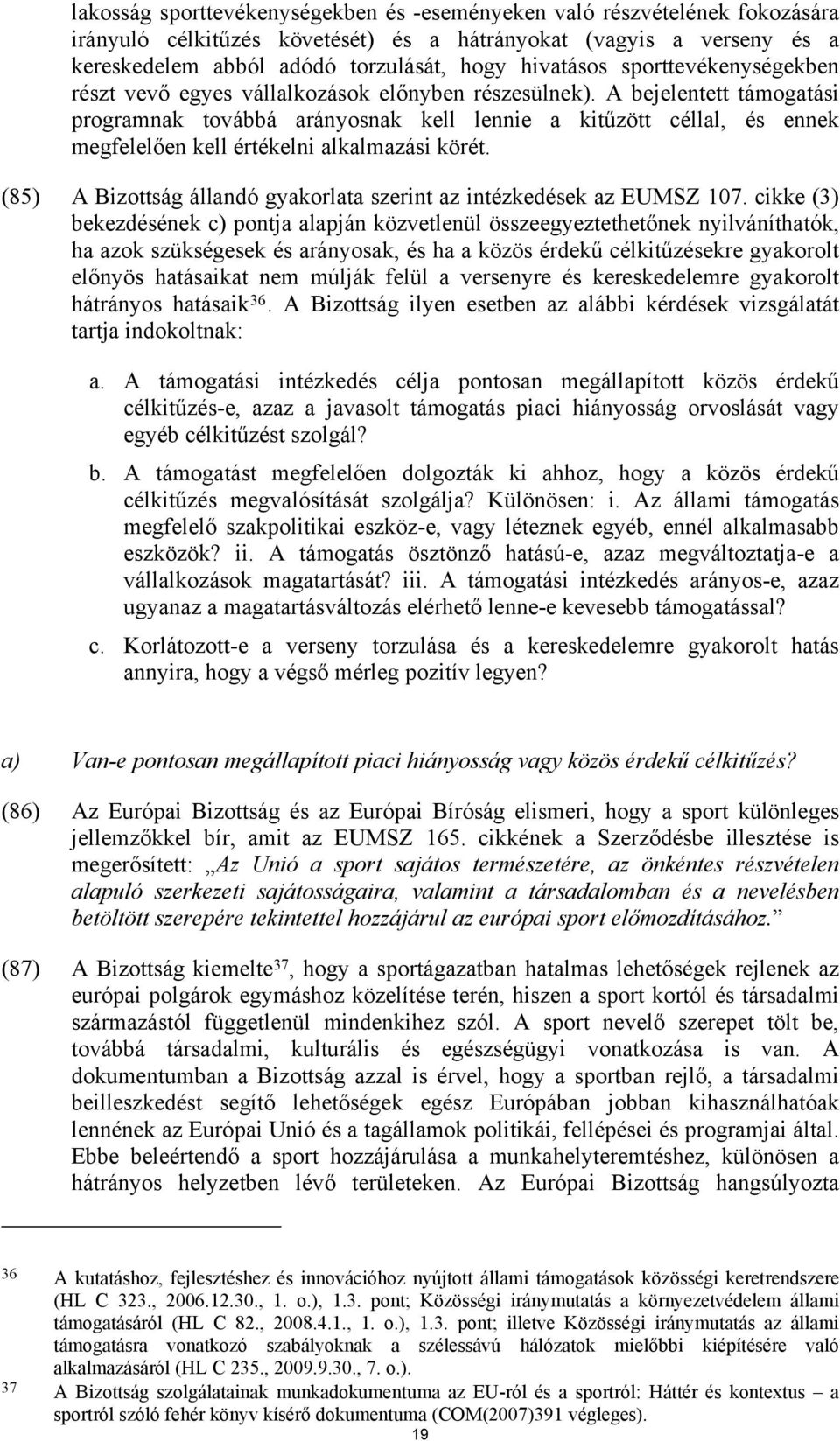 lakosság sporttevékenységekben és -eseményeken való részvételének fokozására irányuló célkitűzés követését) és a hátrányokat (vagyis a verseny és a kereskedelem abból adódó torzulását, hogy hivatásos sporttevékenységekben részt vevő egyes vállalkozások előnyben részesülnek). A bejelentett támogatási programnak továbbá arányosnak kell lennie a kitűzött céllal, és ennek megfelelően kell értékelni alkalmazási körét.

(85) A Bizottság állandó gyakorlata szerint az intézkedések az EUMSZ 107. cikke (3) bekezdésének c) pontja alapján közvetlenül összeegyeztethetőnek nyilváníthatók, ha azok szükségesek és arányosak, és ha a közös érdekű célkitűzésekre gyakorolt előnyös hatásaikat nem múlják felül a versenyre és kereskedelemre gyakorolt hátrányos hatásaik$^{36}$. A Bizottság ilyen esetben az alábbi kérdések vizsgálatát tartja indokoltnak:

a. A támogatási intézkedés célja pontosan megállapított közös érdekű célkitűzés-e, azaz a javasolt támogatás piaci hiányosság orvoslását vagy egyéb célkitűzést szolgál?

b. A támogatást megfelelően dolgozták ki ahhoz, hogy a közös érdekű célkitűzés megvalósítását szolgálja? Különösen: i. Az állami támogatás megfelelő szakpolitikai eszköz-e, vagy léteznek egyéb, ennél alkalmasabb eszközök? ii. A támogatás ösztönző hatású-e, azaz megváltoztatja-e a vállalkozások magatartását? iii. A támogatási intézkedés arányos-e, azaz ugyanaz a magatartásváltozás elérhető lenne-e kevesebb támogatással?

c. Korlátozott-e a verseny torzulása és a kereskedelemre gyakorolt hatás annyira, hogy a végső mérleg pozitív legyen?

a) Van-e pontosan megállapított piaci hiányosság vagy közös érdekű célkitűzés?

(86) Az Európai Bizottság és az Európai Bíróság elismeri, hogy a sport különleges jellemzőkkel bír, amit az EUMSZ 165. cikkének a Szerződésbe illesztése is megerősített: „Az Unió a sport sajátos természetére, az önkéntes részvételen alapuló szerkezeti sajátosságaira, valamint a társadalomban és a nevelésben betöltött szerepére tekintettel hozzájárul az európai sport előmozdításához.”

(87) A Bizottság kiemelte$^{37}$, hogy a sportágazatban hatalmas lehetőségek rejlenek az európai polgárok egymáshoz közelítése terén, hiszen a sport kortól és társadalmi származástól függetlenül mindenkihez szól. A sport nevelő szerepet tölt be, továbbá társadalmi, kulturális és egészségügyi vonatkozása is van. A dokumentumban a Bizottság azzal is érvel, hogy a sportban rejlő, a társadalmi beilleszkedést segítő lehetőségek egész Európában jobban kihasználhatóak lennének az Európai Unió és a tagállamok politikái, fellépései és programjai által. Ebbe beleértendő a sport hozzájárulása a munkahelyteremtéshez, különösen a hátrányos helyzetben lévő területeken. Az Európai Bizottság hangsúlyozta

36 A kutatáshoz, fejlesztéshez és innovációhoz nyújtott állami támogatások közösségi keretrendszere (HL C 323., 2006.12.30., 1. o.), 1.3. pont; Közösségi iránymutatás a környezetvédelem állami támogatásáról (HL C 82., 2008.4.1., 1. o.), 1.3. pont; illetve Közösségi iránymutatás az állami támogatásra vonatkozó szabályoknak a szélessávú hálózatok mielőbbi kiépítésére való alkalmazásáról (HL C 235., 2009.9.30., 7. o.).

37 A Bizottság szolgálatainak munkadokumentuma az EU-ról és a sportról: Háttér és kontextus – a sportról szóló fehér könyv kísérő dokumentuma (COM(2007)391 végleges).

19